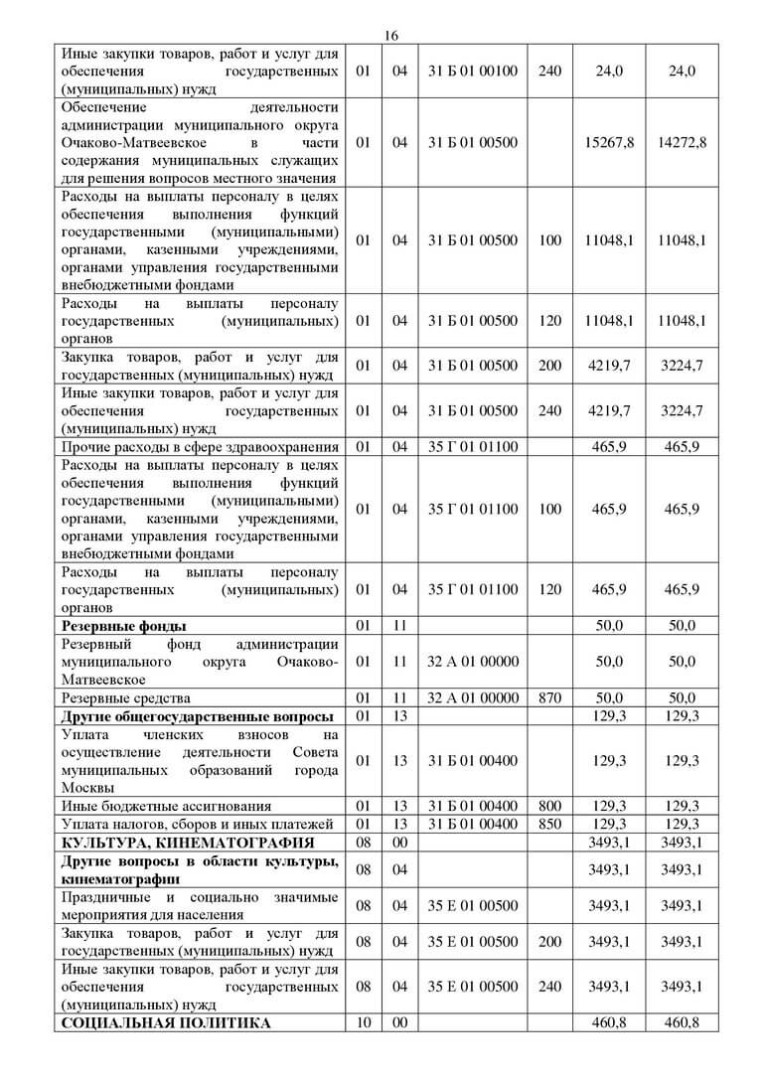 16

| | | | | | | |
|---|---|---|---|---|---|---|
| Иные закупки товаров, работ и услуг для обеспечения государственных (муниципальных) нужд | 01 | 04 | 31 Б 01 00100 | 240 | 24,0 | 24,0 |
| Обеспечение деятельности администрации муниципального округа Очаково-Матвеевское в части содержания муниципальных служащих для решения вопросов местного значения | 01 | 04 | 31 Б 01 00500 | | 15267,8 | 14272,8 |
| Расходы на выплаты персоналу в целях обеспечения выполнения функций государственными (муниципальными) органами, казенными учреждениями, органами управления государственными внебюджетными фондами | 01 | 04 | 31 Б 01 00500 | 100 | 11048,1 | 11048,1 |
| Расходы на выплаты персоналу государственных (муниципальных) органов | 01 | 04 | 31 Б 01 00500 | 120 | 11048,1 | 11048,1 |
| Закупка товаров, работ и услуг для государственных (муниципальных) нужд | 01 | 04 | 31 Б 01 00500 | 200 | 4219,7 | 3224,7 |
| Иные закупки товаров, работ и услуг для обеспечения государственных (муниципальных) нужд | 01 | 04 | 31 Б 01 00500 | 240 | 4219,7 | 3224,7 |
| Прочие расходы в сфере здравоохранения | 01 | 04 | 35 Г 01 01100 | | 465,9 | 465,9 |
| Расходы на выплаты персоналу в целях обеспечения выполнения функций государственными (муниципальными) органами, казенными учреждениями, органами управления государственными внебюджетными фондами | 01 | 04 | 35 Г 01 01100 | 100 | 465,9 | 465,9 |
| Расходы на выплаты персоналу государственных (муниципальных) органов | 01 | 04 | 35 Г 01 01100 | 120 | 465,9 | 465,9 |
| **Резервные фонды** | 01 | 11 | | | 50,0 | 50,0 |
| Резервный фонд администрации муниципального округа Очаково-Матвеевское | 01 | 11 | 32 А 01 00000 | | 50,0 | 50,0 |
| Резервные средства | 01 | 11 | 32 А 01 00000 | 870 | 50,0 | 50,0 |
| **Другие общегосударственные вопросы** | 01 | 13 | | | 129,3 | 129,3 |
| Уплата членских взносов на осуществление деятельности Совета муниципальных образований города Москвы | 01 | 13 | 31 Б 01 00400 | | 129,3 | 129,3 |
| Иные бюджетные ассигнования | 01 | 13 | 31 Б 01 00400 | 800 | 129,3 | 129,3 |
| Уплата налогов, сборов и иных платежей | 01 | 13 | 31 Б 01 00400 | 850 | 129,3 | 129,3 |
| **КУЛЬТУРА, КИНЕМАТОГРАФИЯ** | 08 | 00 | | | 3493,1 | 3493,1 |
| **Другие вопросы в области культуры, кинематографии** | 08 | 04 | | | 3493,1 | 3493,1 |
| Праздничные и социально значимые мероприятия для населения | 08 | 04 | 35 Е 01 00500 | | 3493,1 | 3493,1 |
| Закупка товаров, работ и услуг для государственных (муниципальных) нужд | 08 | 04 | 35 Е 01 00500 | 200 | 3493,1 | 3493,1 |
| Иные закупки товаров, работ и услуг для обеспечения государственных (муниципальных) нужд | 08 | 04 | 35 Е 01 00500 | 240 | 3493,1 | 3493,1 |
| **СОЦИАЛЬНАЯ ПОЛИТИКА** | 10 | 00 | | | 460,8 | 460,8 |